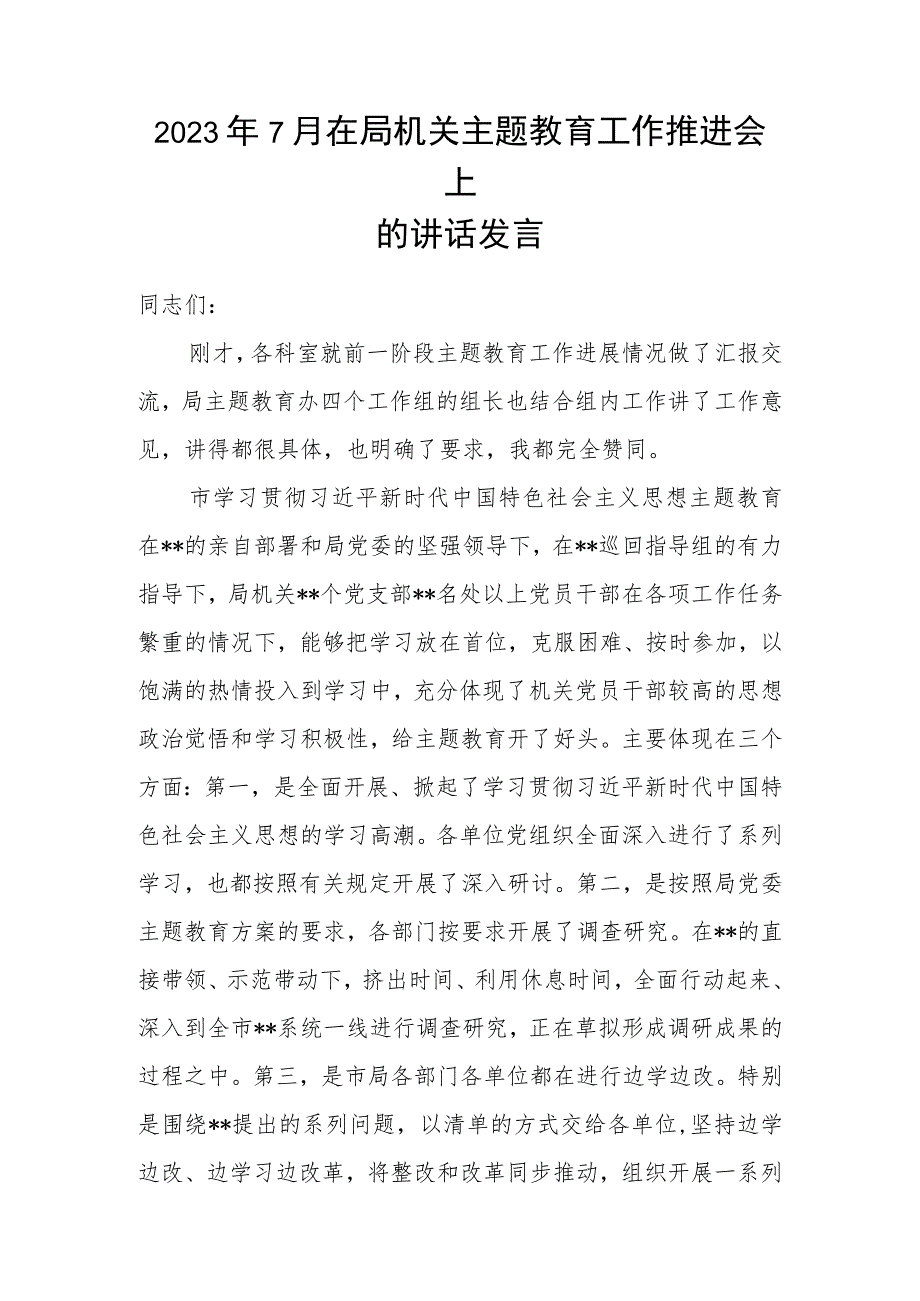 2023年7月在局机关主题教育工作推进会上
的讲话发言

同志们：

刚才，各科室就前一阶段主题教育工作进展情况做了汇报交流，局主题教育办四个工作组的组长也结合组内工作讲了工作意见，讲得都很具体，也明确了要求，我都完全赞同。

市学习贯彻习近平新时代中国特色社会主义思想主题教育在**的亲自部署和局党委的坚强领导下，在**巡回指导组的有力指导下，局机关**个党支部**名处以上党员干部在各项工作任务繁重的情况下，能够把学习放在首位，克服困难、按时参加，以饱满的热情投入到学习中，充分体现了机关党员干部较高的思想政治觉悟和学习积极性，给主题教育开了好头。主要体现在三个方面：第一，是全面开展、掀起了学习贯彻习近平新时代中国特色社会主义思想的学习高潮。各单位党组织全面深入进行了系列学习，也都按照有关规定开展了深入研讨。第二，是按照局党委主题教育方案的要求，各部门按要求开展了调查研究。在**的直接带领、示范带动下，挤出时间、利用休息时间，全面行动起来、深入到全市**系统一线进行调查研究，正在草拟形成调研成果的过程之中。第三，是市局各部门各单位都在进行边学边改。特别是围绕**提出的系列问题，以清单的方式交给各单位,坚持边学边改、边学习边改革，将整改和改革同步推动，组织开展一系列